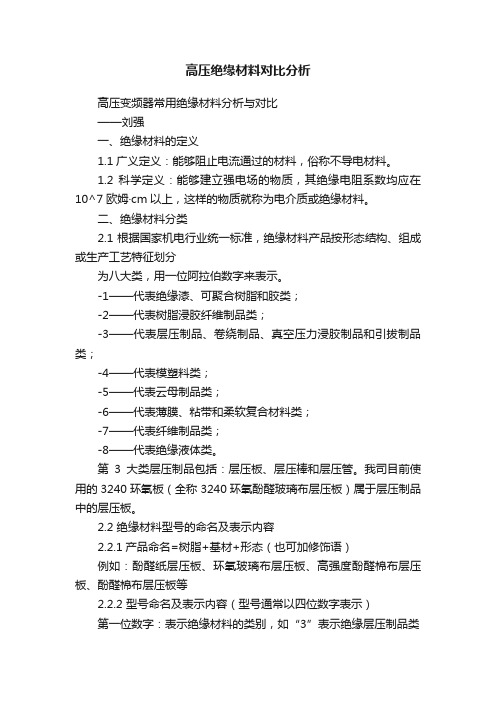 高压绝缘材料对比分析

高压变频器常用绝缘材料分析与对比

——刘强

一、绝缘材料的定义

1.1 广义定义：能够阻止电流通过的材料，俗称不导电材料。

1.2 科学定义：能够建立强电场的物质，其绝缘电阻系数均应在10^7 欧姆·cm 以上，这样的物质就称为电介质或绝缘材料。

二、绝缘材料分类

2.1 根据国家机电行业统一标准，绝缘材料产品按形态结构、组成或生产工艺特征划分

为八大类，用一位阿拉伯数字来表示。

-1——代表绝缘漆、可聚合树脂和胶类；

-2——代表树脂浸胶纤维制品类；

-3——代表层压制品、卷绕制品、真空压力浸胶制品和引拔制品类；

-4——代表模塑料类；

-5——代表云母制品类；

-6——代表薄膜、粘带和柔软复合材料类；

-7——代表纤维制品类；

-8——代表绝缘液体类。

第 3 大类层压制品包括：层压板、层压棒和层压管。我司目前使用的 3240 环氧板（全称 3240 环氧酚醛玻璃布层压板）属于层压制品中的层压板。

2.2 绝缘材料型号的命名及表示内容

2.2.1 产品命名=树脂+基材+形态（也可加修饰语）

例如：酚醛纸层压板、环氧玻璃布层压板、高强度酚醛棉布层压板、酚醛棉布层压板等

2.2.2 型号命名及表示内容（型号通常以四位数字表示）

第一位数字：表示绝缘材料的类别，如“3”表示绝缘层压制品类